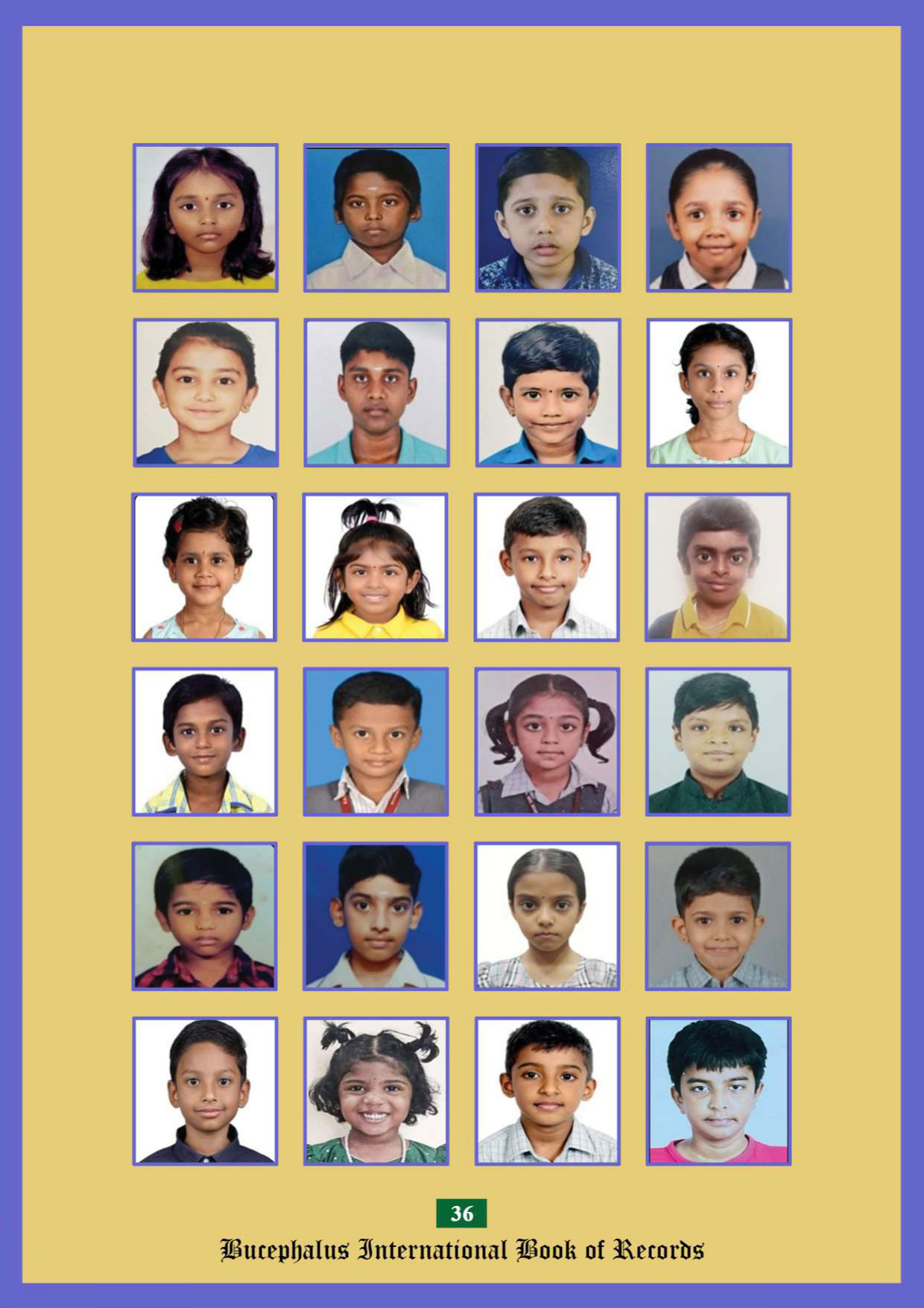 36

Bucephalus International Book of Records